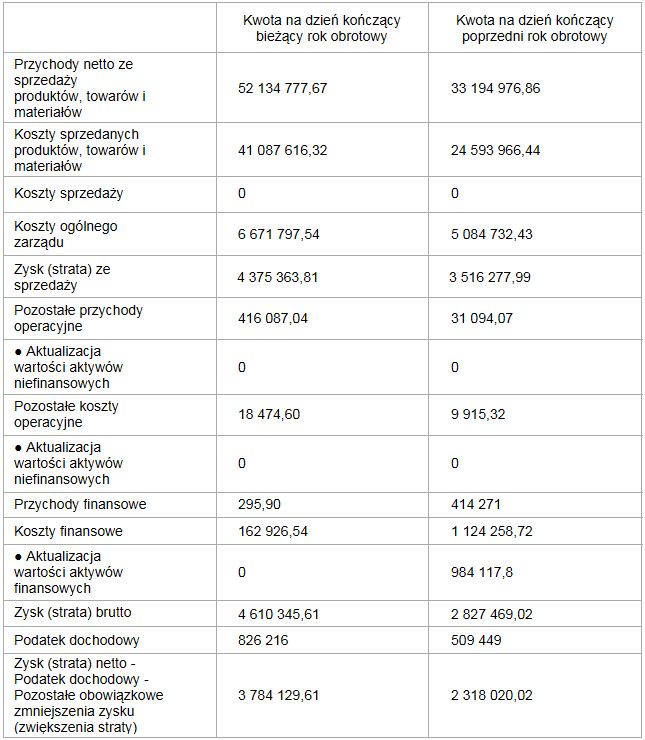 | | Kwota na dzień kończący bieżący rok obrotowy | Kwota na dzień kończący poprzedni rok obrotowy |
|---|---|---|
| Przychody netto ze sprzedaży produktów, towarów i materiałów | 52 134 777,67 | 33 194 976,86 |
| Koszty sprzedanych produktów, towarów i materiałów | 41 087 616,32 | 24 593 966,44 |
| Koszty sprzedaży | 0 | 0 |
| Koszty ogólnego zarządu | 6 671 797,54 | 5 084 732,43 |
| Zysk (strata) ze sprzedaży | 4 375 363,81 | 3 516 277,99 |
| Pozostałe przychody operacyjne | 416 087,04 | 31 094,07 |
| ● Aktualizacja wartości aktywów niefinansowych | 0 | 0 |
| Pozostałe koszty operacyjne | 18 474,60 | 9 915,32 |
| ● Aktualizacja wartości aktywów niefinansowych | 0 | 0 |
| Przychody finansowe | 295,90 | 414 271 |
| Koszty finansowe | 162 926,54 | 1 124 258,72 |
| ● Aktualizacja wartości aktywów finansowych | 0 | 984 117,8 |
| Zysk (strata) brutto | 4 610 345,61 | 2 827 469,02 |
| Podatek dochodowy | 826 216 | 509 449 |
| Zysk (strata) netto - Podatek dochodowy - Pozostałe obowiązkowe zmniejszenia zysku (zwiększenia straty) | 3 784 129,61 | 2 318 020,02 |